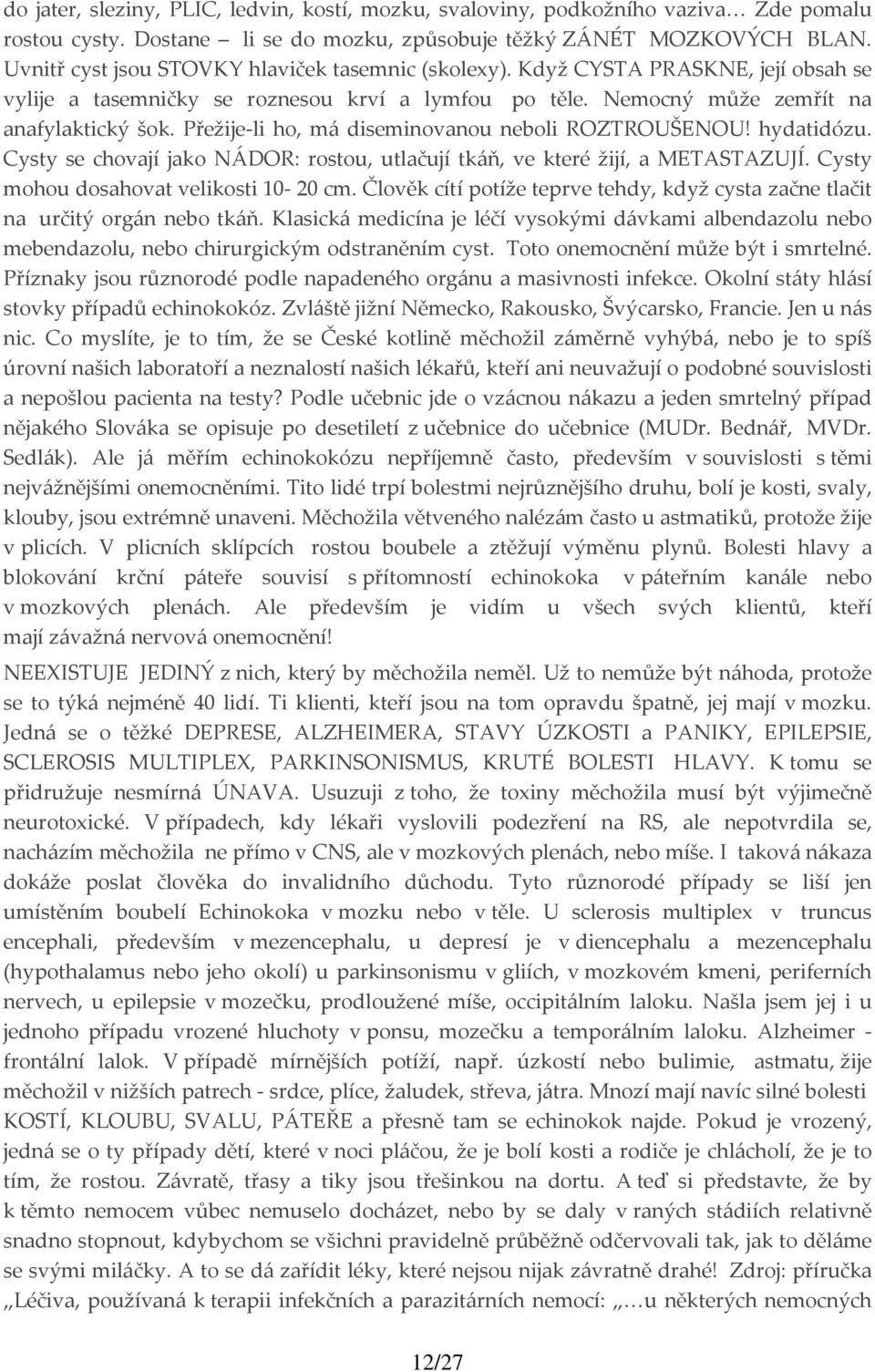 do jater, sleziny, PLIC, ledvin, kostí, mozku, svaloviny, podkožního vaziva… Zde pomalu rostou cysty. Dostane – li se do mozku, způsobuje těžký ZÁNĚT MOZKOVÝCH BLAN. Uvnitř cyst jsou STOVKY hlaviček tasemnic (skolexy). Když CYSTA PRASKNE, její obsah se vylije a tasemničky se roznesou krví a lymfou po těle. Nemocný může zemřít na anafylaktický šok. Přežije-li ho, má diseminovanou neboli ROZTROUŠENOU! hydatidózu. Cysty se chovají jako NÁDOR: rostou, utlačují tkáň, ve které žijí, a METASTAZUJÍ. Cysty mohou dosahovat velikosti 10- 20 cm. Člověk cítí potíže teprve tehdy, když cysta začne tlačit na určitý orgán nebo tkáň. Klasická medicína je léčí vysokými dávkami albendazolu nebo mebendazolu, nebo chirurgickým odstraněním cyst. Toto onemocnění může být i smrtelné. Příznaky jsou různorodé podle napadeného orgánu a masivnosti infekce. Okolní státy hlásí stovky případů echinokokóz. Zvláště jižní Německo, Rakousko, Švýcarsko, Francie. Jen u nás nic. Co myslíte, je to tím, že se České kotlině měchožil záměrně vyhýbá, nebo je to spíš úrovní našich laboratoří a neznalostí našich lékařů, kteří ani neuvažují o podobné souvislosti a nepošlou pacienta na testy? Podle učebnic jde o vzácnou nákazu a jeden smrtelný případ nějakého Slováka se opisuje po desetiletí z učebnice do učebnice (MUDr. Bednář, MVDr. Sedlák). Ale já měřím echinokokózu nepříjemně často, především v souvislosti s těmi nejvážnějšími onemocněními. Tito lidé trpí bolestmi nejrůznějšího druhu, bolí je kosti, svaly, klouby, jsou extrémně unaveni. Měchožila větveného nalézám často u astmatiků, protože žije v plicích. V plicních sklípcích rostou boubele a ztěžují výměnu plynů. Bolesti hlavy a blokování krční páteře souvisí s přítomností echinokoka v páteřním kanále nebo v mozkových plenách. Ale především je vidím u všech svých klientů, kteří mají závažná nervová onemocnění!

NEEXISTUJE JEDINÝ z nich, který by měchožila neměl. Už to nemůže být náhoda, protože se to týká nejméně 40 lidí. Ti klienti, kteří jsou na tom opravdu špatně, jej mají v mozku. Jedná se o těžké DEPRESE, ALZHEIMERA, STAVY ÚZKOSTI a PANIKY, EPILEPSIE, SCLEROSIS MULTIPLEX, PARKINSONISMUS, KRUTÉ BOLESTI HLAVY. K tomu se přidružuje nesmírná ÚNAVA. Usuzuji z toho, že toxiny měchožila musí být výjimečně neurotoxické. V případech, kdy lékaři vyslovili podezření na RS, ale nepotvrdila se, nacházím měchožila ne přímo v CNS, ale v mozkových plenách, nebo míše. I taková nákaza dokáže poslat člověka do invalidního důchodu. Tyto různorodé případy se liší jen umístěním boubelí Echinokoka v mozku nebo v těle. U sclerosis multiplex v truncus encephali, především v mezencephalu, u depresí je v diencephalu a mezencephalu (hypothalamus nebo jeho okolí) u parkinsonismu v gliích, v mozkovém kmeni, periferních nervech, u epilepsie v mozečku, prodloužené míše, occipitálním laloku. Našla jsem jej i u jednoho případu vrozené hluchoty v ponsu, mozečku a temporálním laloku. Alzheimer - frontální lalok. V případě mírnějších potíží, např. úzkostí nebo bulimie, astmatu, žije měchožil v nižších patrech - srdce, plíce, žaludek, střeva, játra. Mnozí mají navíc silné bolesti KOSTÍ, KLOUBU, SVALU, PÁTEŘE a přesně tam se echinokok najde. Pokud je vrozený, jedná se o ty případy dětí, které v noci pláčou, že je bolí kosti a rodiče je chlácholí, že je to tím, že rostou. Závratě, třasy a tiky jsou třešinkou na dortu. A teď si představte, že by k těmto nemocem vůbec nemuselo docházet, nebo by se daly v raných stádiích relativně snadno stopnout, kdybychom se všichni pravidelně průběžně odčervovali tak, jak to děláme se svými miláčky. A to se dá zařídit léky, které nejsou nijak závratně drahé! Zdroj: příručka „Léčiva, používaná k terapii infekčních a parazitárních nemocí: „…u některých nemocných

12/27